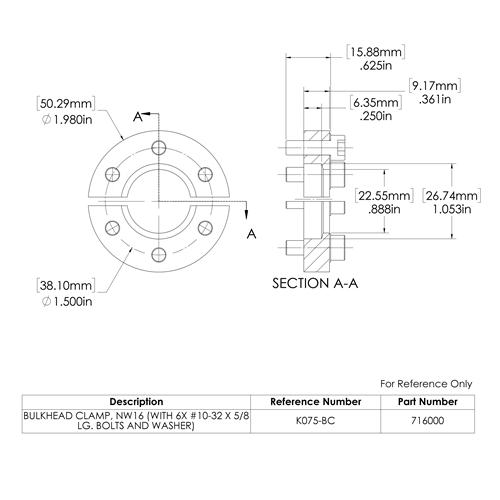 [50.29mm]
$\varnothing$ 1.980in

A

A

[38.10mm]
$\varnothing$ 1.500in

[15.88mm]
.625in

[9.17mm]
.361in

[6.35mm]
.250in

[22.55mm]
.888in

[26.74mm]
1.053in

SECTION A-A

For Reference Only

| Description | Reference Number | Part Number |
|---|---|---|
| BULKHEAD CLAMP, NW16 (WITH 6X #10-32 X 5/8 LG. BOLTS AND WASHER) | K075-BC | 716000 |